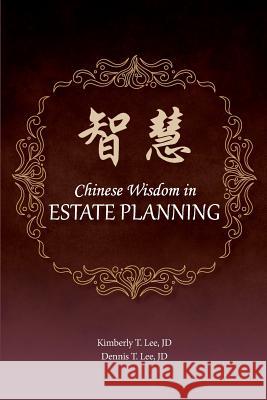 智慧

Chinese Wisdom in
ESTATE PLANNING

Kimberly T. Lee, JD
Dennis T. Lee, JD

Kraina Książek